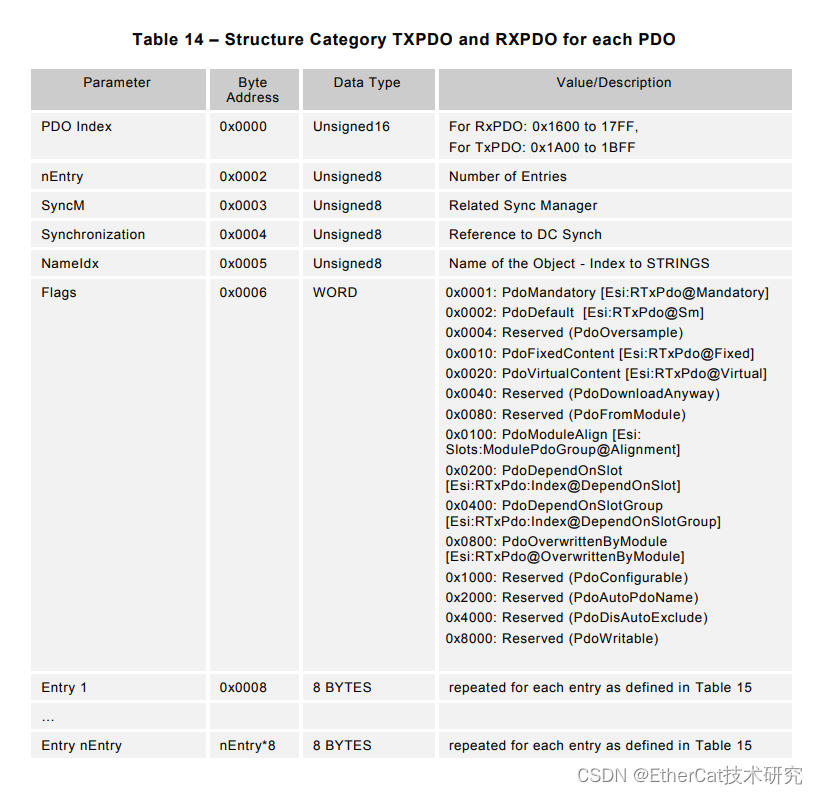 Table 14 – Structure Category TXPDO and RXPDO for each PDO

| Parameter | Byte Address | Data Type | Value/Description |
|---|---|---|---|
| PDO Index | 0x0000 | Unsigned16 | For RxPDO: 0x1600 to 17FF, For TxPDO: 0x1A00 to 1BFF |
| nEntry | 0x0002 | Unsigned8 | Number of Entries |
| SyncM | 0x0003 | Unsigned8 | Related Sync Manager |
| Synchronization | 0x0004 | Unsigned8 | Reference to DC Synch |
| NameIdx | 0x0005 | Unsigned8 | Name of the Object - Index to STRINGS |
| Flags | 0x0006 | WORD | 0x0001: PdoMandatory [Esi:RTxPdo@Mandatory] 0x0002: PdoDefault [Esi:RTxPdo@Sm] 0x0004: Reserved (PdoOversample) 0x0010: PdoFixedContent [Esi:RTxPdo@Fixed] 0x0020: PdoVirtualContent [Esi:RTxPdo@Virtual] 0x0040: Reserved (PdoDownloadAnyway) 0x0080: Reserved (PdoFromModule) 0x0100: PdoModuleAlign [Esi: Slots:ModulePdoGroup@Alignment] 0x0200: PdoDependOnSlot [Esi:RTxPdo:Index@DependOnSlot] 0x0400: PdoDependOnSlotGroup [Esi:RTxPdo:Index@DependOnSlotGroup] 0x0800: PdoOverwrittenByModule [Esi:RTxPdo@OverwrittenByModule] 0x1000: Reserved (PdoConfigurable) 0x2000: Reserved (PdoAutoPdoName) 0x4000: Reserved (PdoDisAutoExclude) 0x8000: Reserved (PdoWritable) |
| Entry 1 | 0x0008 | 8 BYTES | repeated for each entry as defined in Table 15 |
| ... | | | |
| Entry nEntry | nEntry*8 | 8 BYTES | repeated for each entry as defined in Table 15 |

CSDN @EtherCat技术研究